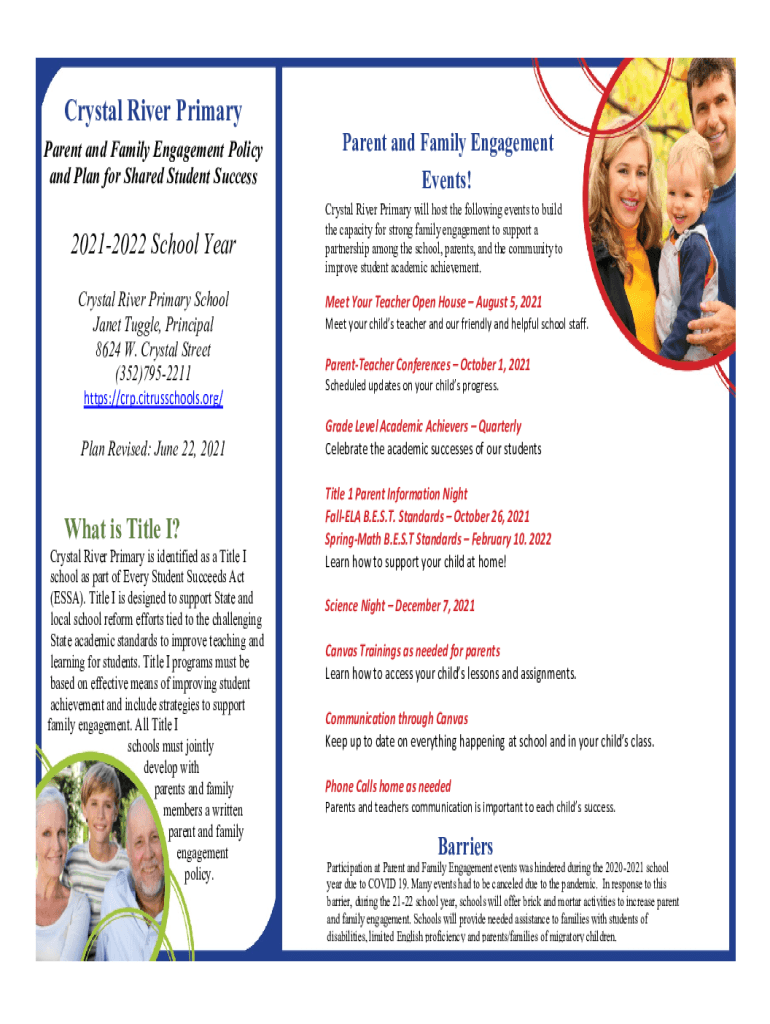 Crystal River Primary

Parent and Family Engagement Policy and Plan for Shared Student Success

2021-2022 School Year

Crystal River Primary School
Janet Tuggle, Principal
8624 W. Crystal Street
(352)795-2211
https://crp.citrusschools.org/

Plan Revised: June 22, 2021

What is Title I?

Crystal River Primary is identified as a Title I school as part of Every Student Succeeds Act (ESSA). Title I is designed to support State and local school reform efforts tied to the challenging State academic standards to improve teaching and learning for students. Title I programs must be based on effective means of improving student achievement and include strategies to support family engagement. All Title I schools must jointly develop with parents and family members a written parent and family engagement policy.

Parent and Family Engagement Events!

Crystal River Primary will host the following events to build the capacity for strong family engagement to support a partnership among the school, parents, and the community to improve student academic achievement.

Meet Your Teacher Open House – August 5, 2021
Meet your child's teacher and our friendly and helpful school staff.

Parent-Teacher Conferences – October 1, 2021
Scheduled updates on your child's progress.

Grade Level Academic Achievers – Quarterly
Celebrate the academic successes of our students

Title 1 Parent Information Night
Fall-ELA B.E.S.T. Standards – October 26, 2021
Spring-Math B.E.S.T Standards – February 10. 2022
Learn how to support your child at home!

Science Night – December 7, 2021

Canvas Trainings as needed for parents
Learn how to access your child's lessons and assignments.

Communication through Canvas
Keep up to date on everything happening at school and in your child's class.

Phone Calls home as needed
Parents and teachers communication is important to each child's success.

Barriers

Participation at Parent and Family Engagement events was hindered during the 2020-2021 school year due to COVID 19. Many events had to be canceled due to the pandemic. In response to this barrier, during the 21-22 school year, schools will offer brick and mortar activities to increase parent and family engagement. Schools will provide needed assistance to families with students of disabilities, limited English proficiency and parents/families of migratory children.